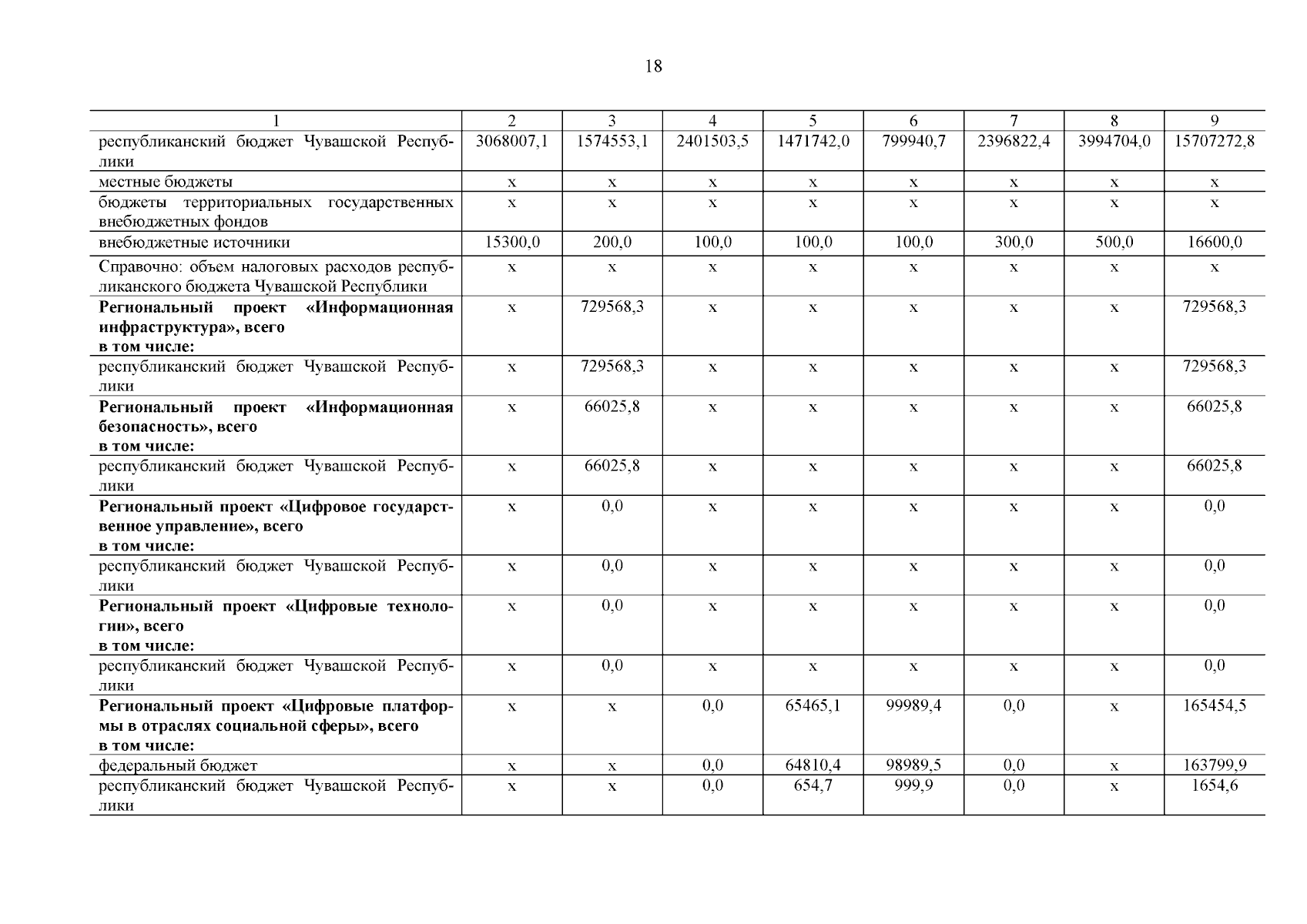 18

| 1 | 2 | 3 | 4 | 5 | 6 | 7 | 8 | 9 |
|---|---|---|---|---|---|---|---|---|
| республиканский бюджет Чувашской Республики | 3068007,1 | 1574553,1 | 2401503,5 | 1471742,0 | 799940,7 | 2396822,4 | 3994704,0 | 15707272,8 |
| местные бюджеты | х | х | х | х | х | х | х | х |
| бюджеты территориальных государственных внебюджетных фондов | х | х | х | х | х | х | х | х |
| внебюджетные источники | 15300,0 | 200,0 | 100,0 | 100,0 | 100,0 | 300,0 | 500,0 | 16600,0 |
| Справочно: объем налоговых расходов республиканского бюджета Чувашской Республики | х | х | х | х | х | х | х | х |
| **Региональный проект «Информационная инфраструктура», всего в том числе:** | х | 729568,3 | х | х | х | х | х | 729568,3 |
| республиканский бюджет Чувашской Республики | х | 729568,3 | х | х | х | х | х | 729568,3 |
| **Региональный проект «Информационная безопасность», всего в том числе:** | х | 66025,8 | х | х | х | х | х | 66025,8 |
| республиканский бюджет Чувашской Республики | х | 66025,8 | х | х | х | х | х | 66025,8 |
| **Региональный проект «Цифровое государственное управление», всего в том числе:** | х | 0,0 | х | х | х | х | х | 0,0 |
| республиканский бюджет Чувашской Республики | х | 0,0 | х | х | х | х | х | 0,0 |
| **Региональный проект «Цифровые технологии», всего в том числе:** | х | 0,0 | х | х | х | х | х | 0,0 |
| республиканский бюджет Чувашской Республики | х | 0,0 | х | х | х | х | х | 0,0 |
| **Региональный проект «Цифровые платформы в отраслях социальной сферы», всего в том числе:** | х | х | 0,0 | 65465,1 | 99989,4 | 0,0 | х | 165454,5 |
| федеральный бюджет | х | х | 0,0 | 64810,4 | 98989,5 | 0,0 | х | 163799,9 |
| республиканский бюджет Чувашской Республики | х | х | 0,0 | 654,7 | 999,9 | 0,0 | х | 1654,6 |